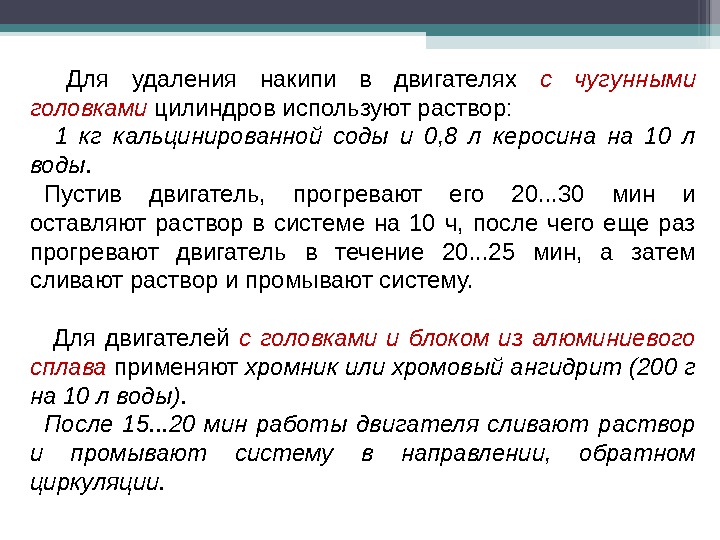 Для удаления накипи в двигателях с чугунными головками цилиндров используют раствор:
1 кг кальцинированной соды и 0,8 л керосина на 10 л воды.
Пустив двигатель, прогревают его 20...30 мин и оставляют раствор в системе на 10 ч, после чего еще раз прогревают двигатель в течение 20...25 мин, а затем сливают раствор и промывают систему.

Для двигателей с головками и блоком из алюминиевого сплава применяют хромник или хромовый ангидрит (200 г на 10 л воды).
После 15...20 мин работы двигателя сливают раствор и промывают систему в направлении, обратном циркуляции.